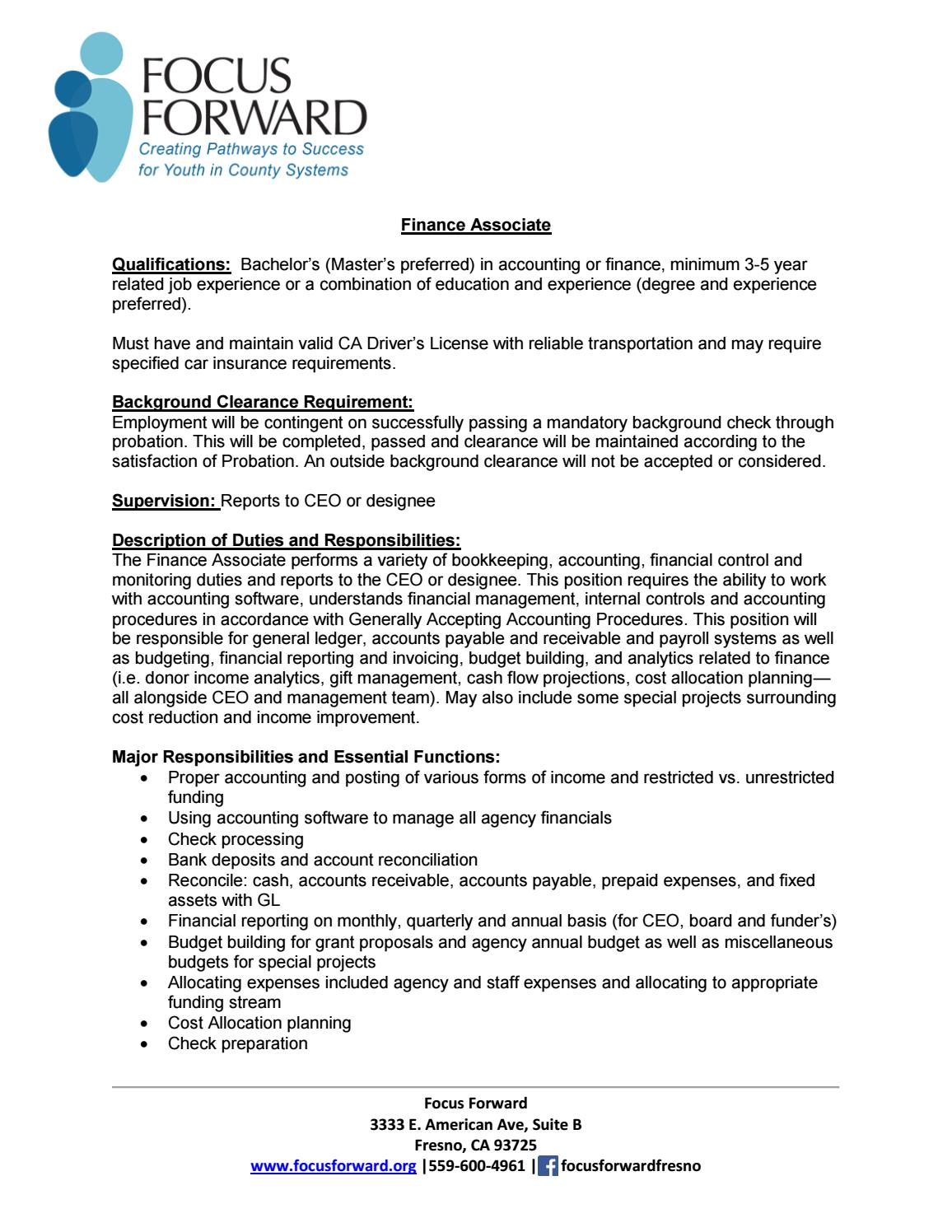 FOCUS
FORWARD
Creating Pathways to Success
for Youth in County Systems

Finance Associate

Qualifications: Bachelor's (Master's preferred) in accounting or finance, minimum 3-5 year related job experience or a combination of education and experience (degree and experience preferred).

Must have and maintain valid CA Driver's License with reliable transportation and may require specified car insurance requirements.

Background Clearance Requirement:
Employment will be contingent on successfully passing a mandatory background check through probation. This will be completed, passed and clearance will be maintained according to the satisfaction of Probation. An outside background clearance will not be accepted or considered.

Supervision: Reports to CEO or designee

Description of Duties and Responsibilities:
The Finance Associate performs a variety of bookkeeping, accounting, financial control and monitoring duties and reports to the CEO or designee. This position requires the ability to work with accounting software, understands financial management, internal controls and accounting procedures in accordance with Generally Accepting Accounting Procedures. This position will be responsible for general ledger, accounts payable and receivable and payroll systems as well as budgeting, financial reporting and invoicing, budget building, and analytics related to finance (i.e. donor income analytics, gift management, cash flow projections, cost allocation planning—all alongside CEO and management team). May also include some special projects surrounding cost reduction and income improvement.

Major Responsibilities and Essential Functions:
• Proper accounting and posting of various forms of income and restricted vs. unrestricted funding
• Using accounting software to manage all agency financials
• Check processing
• Bank deposits and account reconciliation
• Reconcile: cash, accounts receivable, accounts payable, prepaid expenses, and fixed assets with GL
• Financial reporting on monthly, quarterly and annual basis (for CEO, board and funder's)
• Budget building for grant proposals and agency annual budget as well as miscellaneous budgets for special projects
• Allocating expenses included agency and staff expenses and allocating to appropriate funding stream
• Cost Allocation planning
• Check preparation

Focus Forward
3333 E. American Ave, Suite B
Fresno, CA 93725
www.focusforward.org |559-600-4961 | focusforwardfresno